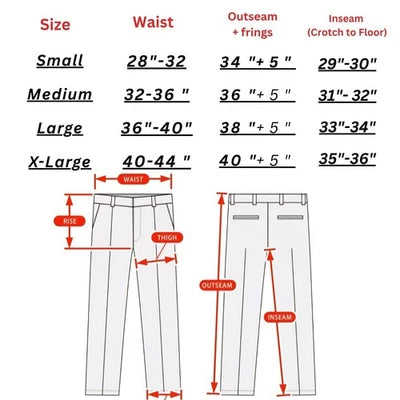 | Size | Waist | Outseam + frings | Inseam (Crotch to Floor) |
|---|---|---|---|
| Small | 28"-32 | 34 "+ 5 " | 29"-30" |
| Medium | 32-36 " | 36 "+ 5 " | 31"- 32" |
| Large | 36"-40" | 38 "+ 5 " | 33"-34" |
| X-Large | 40-44 " | 40 "+ 5 " | 35"-36" |

WAIST
RISE
THIGH
OUTSEAM
INSEAM